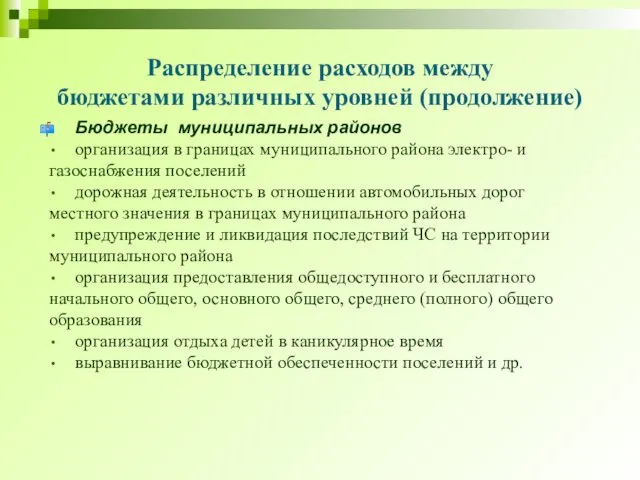 Распределение расходов между бюджетами различных уровней (продолжение)

Бюджеты муниципальных районов

• организация в границах муниципального района электро- и газоснабжения поселений
• дорожная деятельность в отношении автомобильных дорог местного значения в границах муниципального района
• предупреждение и ликвидация последствий ЧС на территории муниципального района
• организация предоставления общедоступного и бесплатного начального общего, основного общего, среднего (полного) общего образования
• организация отдыха детей в каникулярное время
• выравнивание бюджетной обеспеченности поселений и др.